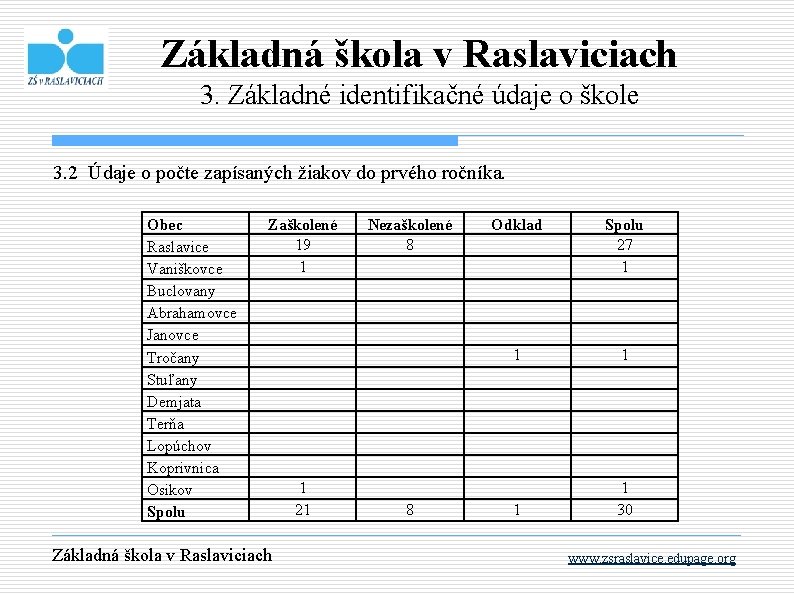 ZŠ v RASLAVICIACH

Základná škola v Raslaviciach
3. Základné identifikačné údaje o škole

3.2 Údaje o počte zapísaných žiakov do prvého ročníka.

| Obec | Zaškolené | Nezaškolené | Odklad | Spolu |
|---|---|---|---|---|
| Raslavice | 19 | 8 | | 27 |
| Vaniškovce | 1 | | | 1 |
| Buclovany | | | | |
| Abrahamovce | | | | |
| Janovce | | | | |
| Tročany | | | 1 | 1 |
| Stuľany | | | | |
| Demjata | | | | |
| Terňa | | | | |
| Lopúchov | | | | |
| Koprivnica | | | | |
| Osikov | 1 | | | 1 |
| Spolu | 21 | 8 | 1 | 30 |

Základná škola v Raslaviciach

www.zsraslavice.edupage.org